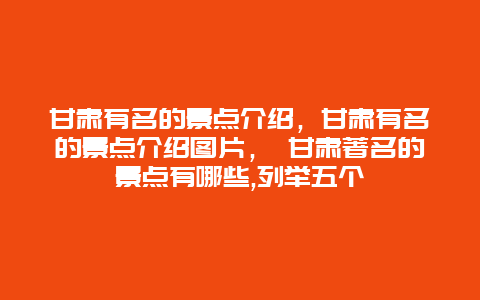 甘肃有名的景点介绍，甘肃有名的景点介绍图片， 甘肃著名的景点有哪些,列举五个